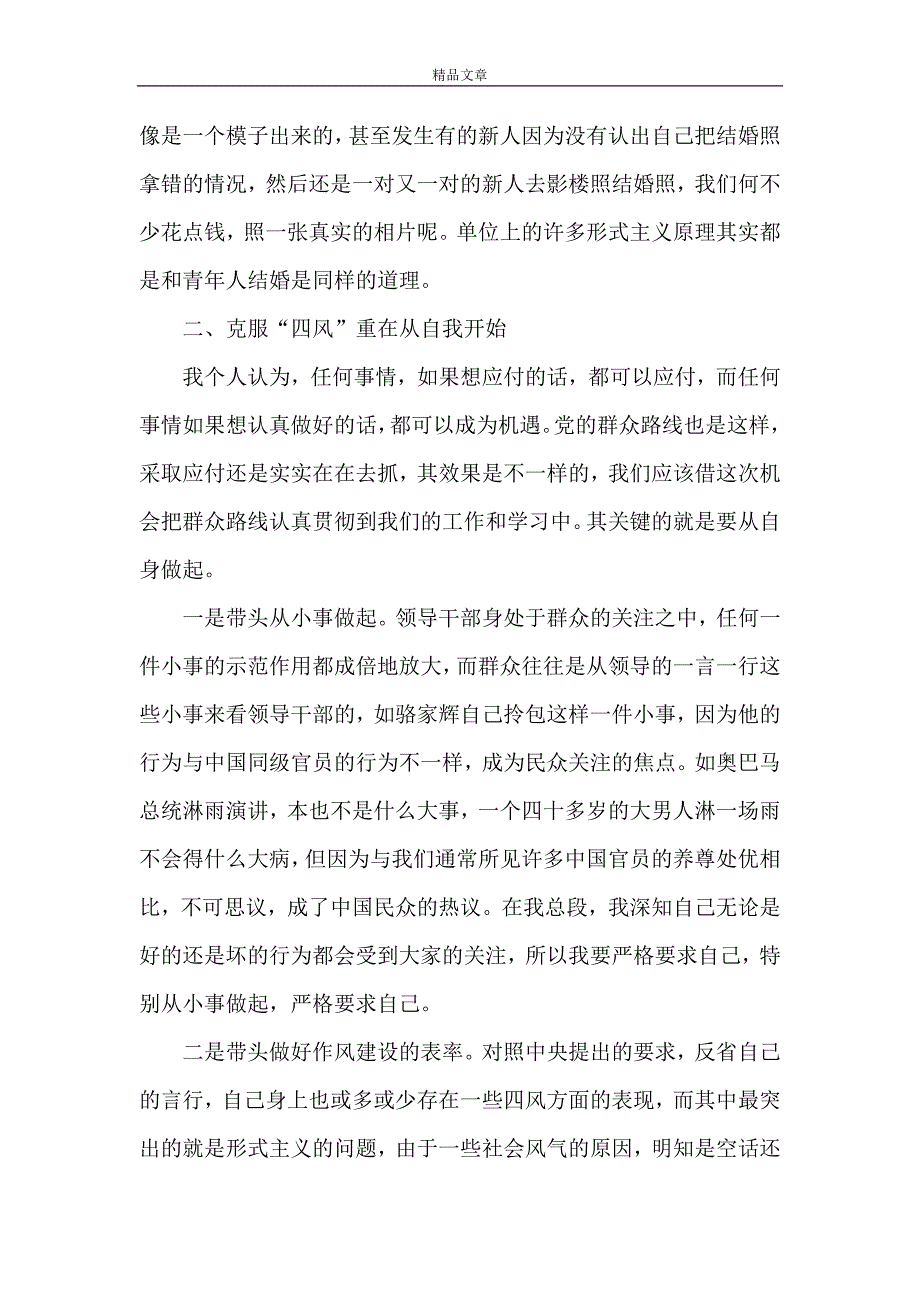 精品文章

像是一个模子出来的，甚至发生有的新人因为没有认出自己把结婚照拿错的情况，然后还是一对又一对的新人去影楼照结婚照，我们何不少花点钱，照一张真实的相片呢。单位上的许多形式主义原理其实都是和青年人结婚是同样的道理。

二、克服“四风”重在从自我开始

我个人认为，任何事情，如果想应付的话，都可以应付，而任何事情如果想认真做好的话，都可以成为机遇。党的群众路线也是这样，采取应付还是实实在在去抓，其效果是不一样的，我们应该借这次机会把群众路线认真贯彻到我们的工作和学习中。其关键的就是要从自身做起。

一是带头从小事做起。领导干部身处于群众的关注之中，任何一件小事的示范作用都成倍地放大，而群众往往是从领导的一言一行这些小事来看领导干部的，如骆家辉自己拎包这样一件小事，因为他的行为与中国同级官员的行为不一样，成为民众关注的焦点。如奥巴马总统淋雨演讲，本也不是什么大事，一个四十多岁的大男人淋一场雨不会得什么大病，但因为与我们通常所见许多中国官员的养尊处优相比，不可思议，成了中国民众的热议。在我总段，我深知自己无论是好的还是坏的行为都会受到大家的关注，所以我要严格要求自己，特别从小事做起，严格要求自己。

二是带头做好作风建设的表率。对照中央提出的要求，反省自己的言行，自己身上也或多或少存在一些四风方面的表现，而其中最突出的就是形式主义的问题，由于一些社会风气的原因，明知是空话还